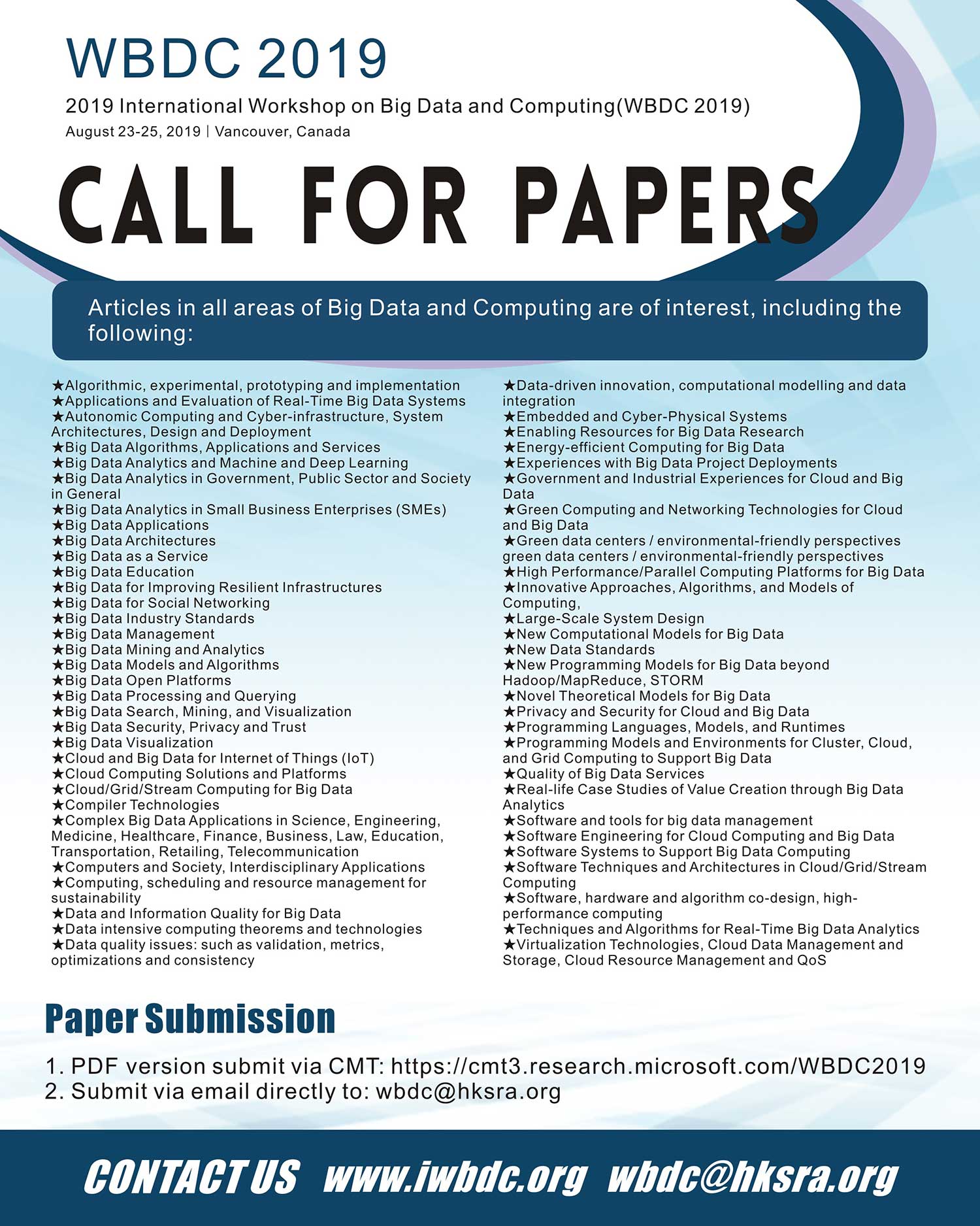 WBDC 2019

2019 International Workshop on Big Data and Computing(WBDC 2019)

August 23-25, 2019 | Vancouver, Canada

CALL FOR PAPERS

Articles in all areas of Big Data and Computing are of interest, including the following:

★Algorithmic, experimental, prototyping and implementation
★Applications and Evaluation of Real-Time Big Data Systems
★Autonomic Computing and Cyber-infrastructure, System Architectures, Design and Deployment
★Big Data Algorithms, Applications and Services
★Big Data Analytics and Machine and Deep Learning
★Big Data Analytics in Government, Public Sector and Society in General
★Big Data Analytics in Small Business Enterprises (SMEs)
★Big Data Applications
★Big Data Architectures
★Big Data as a Service
★Big Data Education
★Big Data for Improving Resilient Infrastructures
★Big Data for Social Networking
★Big Data Industry Standards
★Big Data Management
★Big Data Mining and Analytics
★Big Data Models and Algorithms
★Big Data Open Platforms
★Big Data Processing and Querying
★Big Data Search, Mining, and Visualization
★Big Data Security, Privacy and Trust
★Big Data Visualization
★Cloud and Big Data for Internet of Things (IoT)
★Cloud Computing Solutions and Platforms
★Cloud/Grid/Stream Computing for Big Data
★Compiler Technologies
★Complex Big Data Applications in Science, Engineering, Medicine, Healthcare, Finance, Business, Law, Education, Transportation, Retailing, Telecommunication
★Computers and Society, Interdisciplinary Applications
★Computing, scheduling and resource management for sustainability
★Data and Information Quality for Big Data
★Data intensive computing theorems and technologies
★Data quality issues: such as validation, metrics, optimizations and consistency

★Data-driven innovation, computational modelling and data integration
★Embedded and Cyber-Physical Systems
★Enabling Resources for Big Data Research
★Energy-efficient Computing for Big Data
★Experiences with Big Data Project Deployments
★Government and Industrial Experiences for Cloud and Big Data
★Green Computing and Networking Technologies for Cloud and Big Data
★Green data centers / environmental-friendly perspectives green data centers / environmental-friendly perspectives
★High Performance/Parallel Computing Platforms for Big Data
★Innovative Approaches, Algorithms, and Models of Computing,
★Large-Scale System Design
★New Computational Models for Big Data
★New Data Standards
★New Programming Models for Big Data beyond Hadoop/MapReduce, STORM
★Novel Theoretical Models for Big Data
★Privacy and Security for Cloud and Big Data
★Programming Languages, Models, and Runtimes
★Programming Models and Environments for Cluster, Cloud, and Grid Computing to Support Big Data
★Quality of Big Data Services
★Real-life Case Studies of Value Creation through Big Data Analytics
★Software and tools for big data management
★Software Engineering for Cloud Computing and Big Data
★Software Systems to Support Big Data Computing
★Software Techniques and Architectures in Cloud/Grid/Stream Computing
★Software, hardware and algorithm co-design, high-performance computing
★Techniques and Algorithms for Real-Time Big Data Analytics
★Virtualization Technologies, Cloud Data Management and Storage, Cloud Resource Management and QoS

Paper Submission

1. PDF version submit via CMT: https://cmt3.research.microsoft.com/WBDC2019
2. Submit via email directly to: wbdc@hksra.org

CONTACT US www.iwbdc.org wbdc@hksra.org